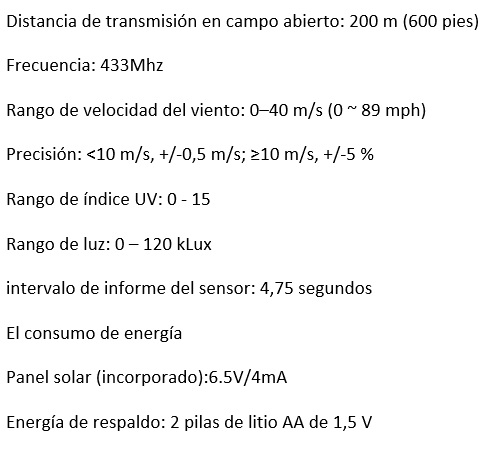 Distancia de transmisión en campo abierto: 200 m (600 pies)

Frecuencia: 433Mhz

Rango de velocidad del viento: 0–40 m/s (0 ~ 89 mph)

Precisión: <10 m/s, +/-0,5 m/s; ≥10 m/s, +/-5 %

Rango de índice UV: 0 - 15

Rango de luz: 0 – 120 kLux

intervalo de informe del sensor: 4,75 segundos

El consumo de energía

Panel solar (incorporado):6.5V/4mA

Energía de respaldo: 2 pilas de litio AA de 1,5 V